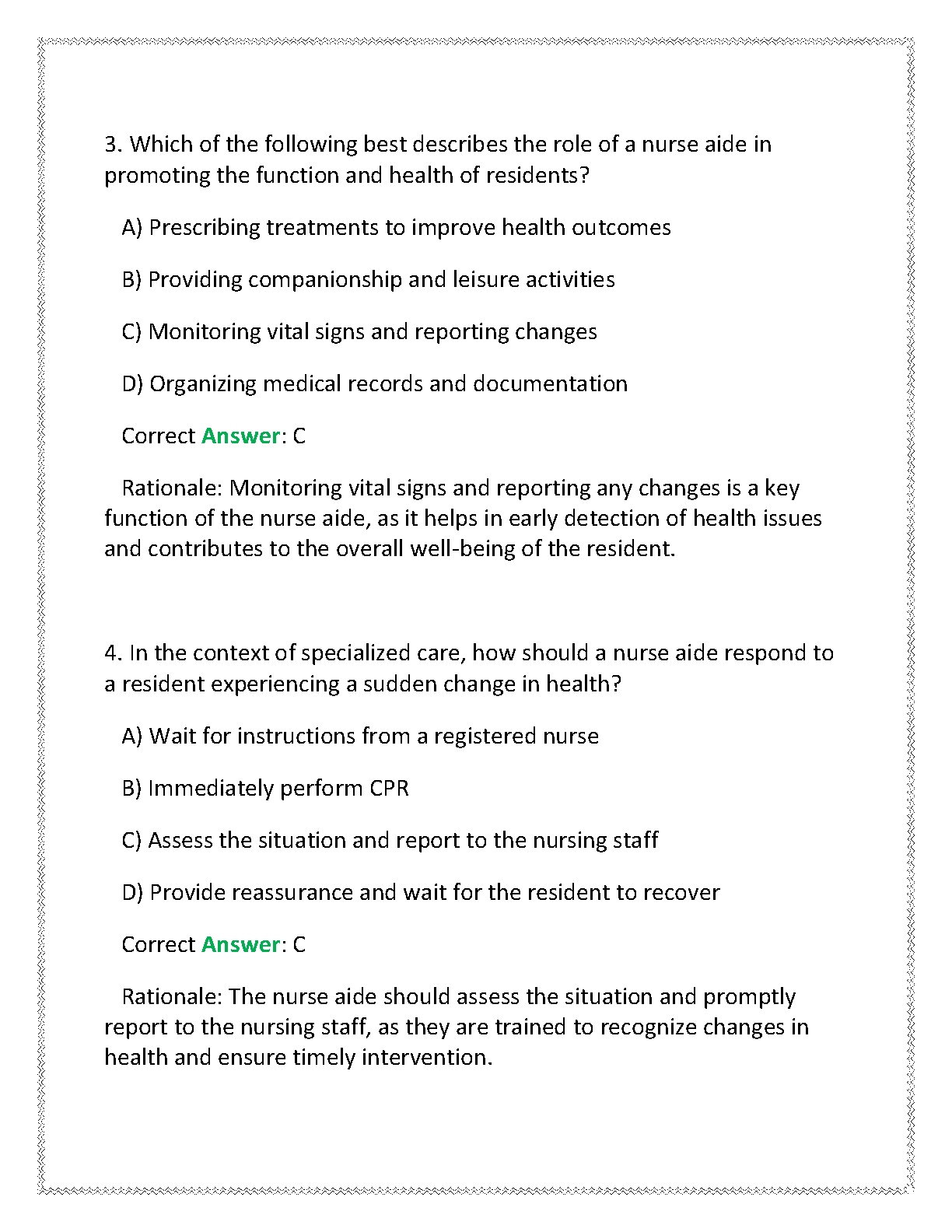 3. Which of the following best describes the role of a nurse aide in promoting the function and health of residents?

A) Prescribing treatments to improve health outcomes

B) Providing companionship and leisure activities

C) Monitoring vital signs and reporting changes

D) Organizing medical records and documentation

Correct Answer: C

Rationale: Monitoring vital signs and reporting any changes is a key function of the nurse aide, as it helps in early detection of health issues and contributes to the overall well-being of the resident.

4. In the context of specialized care, how should a nurse aide respond to a resident experiencing a sudden change in health?

A) Wait for instructions from a registered nurse

B) Immediately perform CPR

C) Assess the situation and report to the nursing staff

D) Provide reassurance and wait for the resident to recover

Correct Answer: C

Rationale: The nurse aide should assess the situation and promptly report to the nursing staff, as they are trained to recognize changes in health and ensure timely intervention.